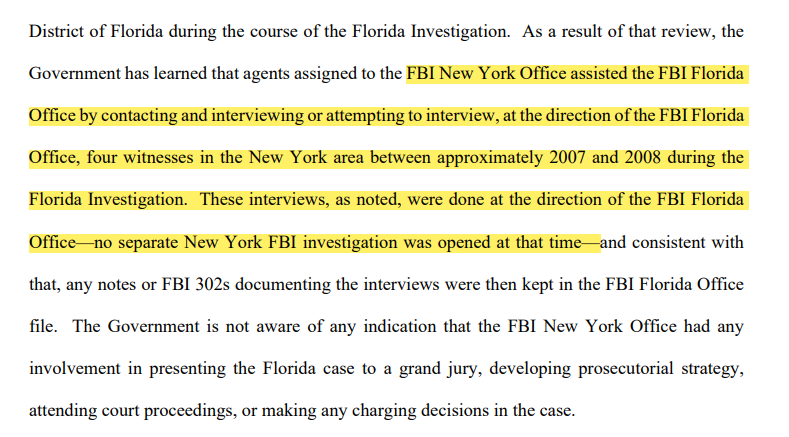 District of Florida during the course of the Florida Investigation. As a result of that review, the Government has learned that agents assigned to the FBI New York Office assisted the FBI Florida Office by contacting and interviewing or attempting to interview, at the direction of the FBI Florida Office, four witnesses in the New York area between approximately 2007 and 2008 during the Florida Investigation. These interviews, as noted, were done at the direction of the FBI Florida Office—no separate New York FBI investigation was opened at that time—and consistent with that, any notes or FBI 302s documenting the interviews were then kept in the FBI Florida Office file. The Government is not aware of any indication that the FBI New York Office had any involvement in presenting the Florida case to a grand jury, developing prosecutorial strategy, attending court proceedings, or making any charging decisions in the case.